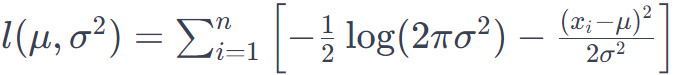 $l(\mu, \sigma^2) = \sum_{i=1}^{n} \left[ -\frac{1}{2} \log(2\pi\sigma^2) - \frac{(x_i - \mu)^2}{2\sigma^2} \right]$